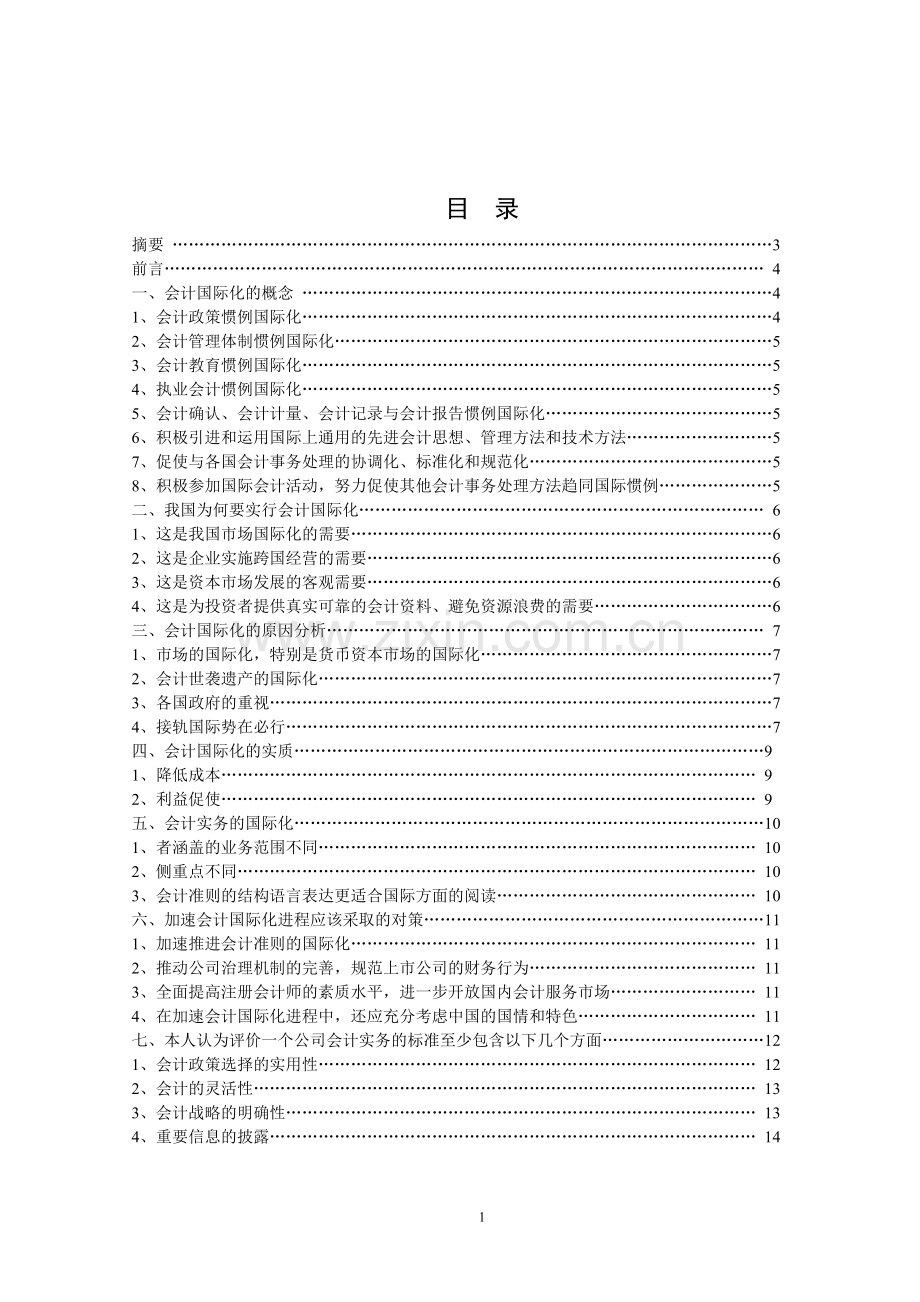 目 录

摘要 3
前言 4
一、会计国际化的概念 4
1、会计政策惯例国际化 4
2、会计管理体制惯例国际化 5
3、会计教育惯例国际化 5
4、执业会计惯例国际化 5
5、会计确认、会计计量、会计记录与会计报告惯例国际化 5
6、积极引进和运用国际上通用的先进会计思想、管理方法和技术方法 5
7、促使与各国会计事务处理的协调化、标准化和规范化 5
8、积极参加国际会计活动，努力促使其他会计事务处理方法趋同国际惯例 5
二、我国为何要实行会计国际化 6
1、这是我国市场国际化的需要 6
2、这是企业实施跨国经营的需要 6
3、这是资本市场发展的客观需要 6
4、这是为投资者提供真实可靠的会计资料、避免资源浪费的需要 6
三、会计国际化的原因分析 7
1、市场的国际化，特别是货币资本市场的国际化 7
2、会计世袭遗产的国际化 7
3、各国政府的重视 7
4、接轨国际势在必行 7
四、会计国际化的实质 9
1、降低成本 9
2、利益促使 9
五、会计实务的国际化 10
1、者涵盖的业务范围不同 10
2、侧重点不同 10
3、会计准则的结构语言表达更适合国际方面的阅读 10
六、加速会计国际化进程应该采取的对策 11
1、加速推进会计准则的国际化 11
2、推动公司治理机制的完善，规范上市公司的财务行为 11
3、全面提高注册会计师的素质水平，进一步开放国内会计服务市场 11
4、在加速会计国际化进程中，还应充分考虑中国的国情和特色 11
七、本人认为评价一个公司会计实务的标准至少包含以下几个方面 12
1、会计政策选择的实用性 12
2、会计的灵活性 13
3、会计战略的明确性 13
4、重要信息的披露 14

1

www.zixin.com.cn